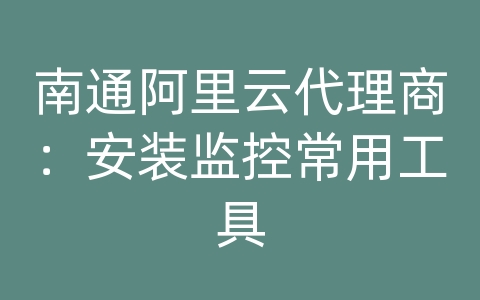 南通阿里云代理商：安装监控常用工具